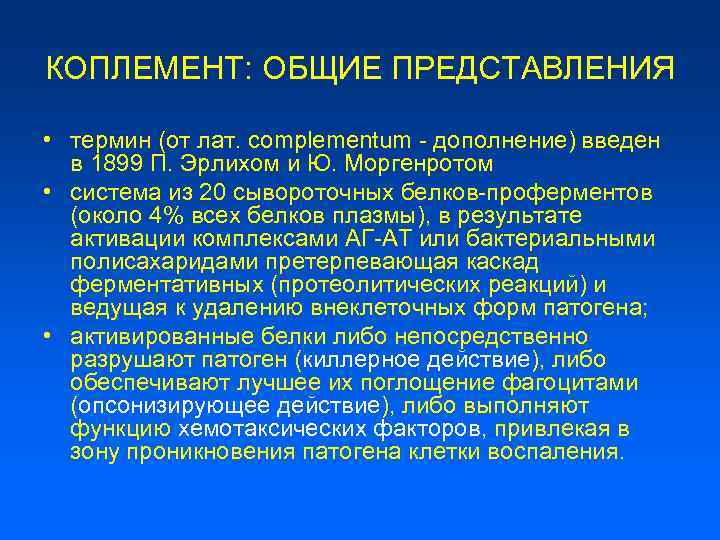 КОПЛЕМЕНТ: ОБЩИЕ ПРЕДСТАВЛЕНИЯ

• термин (от лат. complementum - дополнение) введен в 1899 П. Эрлихом и Ю. Моргенротом

• система из 20 сывороточных белков-проферментов (около 4% всех белков плазмы), в результате активации комплексами АГ-АТ или бактериальными полисахаридами претерпевающая каскад ферментативных (протеолитических реакций) и ведущая к удалению внеклеточных форм патогена;

• активированные белки либо непосредственно разрушают патоген (киллерное действие), либо обеспечивают лучшее их поглощение фагоцитами (опсонизирующее действие), либо выполняют функцию хемотаксических факторов, привлекая в зону проникновения патогена клетки воспаления.